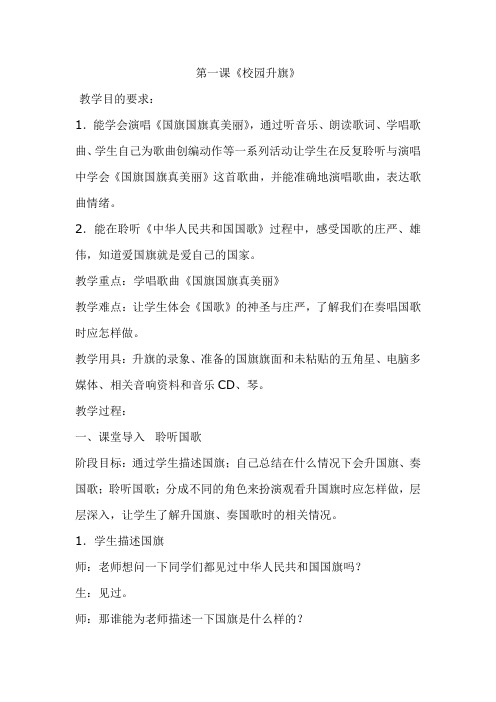 第一课《校园升旗》

教学目的要求：

1．能学会演唱《国旗国旗真美丽》，通过听音乐、朗读歌词、学唱歌曲、学生自己为歌曲创编动作等一系列活动让学生在反复聆听与演唱中学会《国旗国旗真美丽》这首歌曲，并能准确地演唱歌曲，表达歌曲情绪。

2．能在聆听《中华人民共和国国歌》过程中，感受国歌的庄严、雄伟，知道爱国旗就是爱自己的国家。

教学重点：学唱歌曲《国旗国旗真美丽》

教学难点：让学生体会《国歌》的神圣与庄严，了解我们在奏唱国歌时应怎样做。

教学用具：升旗的录象、准备的国旗旗面和未粘贴的五角星、电脑多媒体、相关音响资料和音乐 CD、琴。

教学过程：

一、课堂导入　聆听国歌

阶段目标：通过学生描述国旗；自己总结在什么情况下会升国旗、奏国歌；聆听国歌；分成不同的角色来扮演观看升国旗时应怎样做，层层深入，让学生了解升国旗、奏国歌时的相关情况。

1．学生描述国旗

师：老师想问一下同学们都见过中华人民共和国国旗吗？

生：见过。

师：那谁能为老师描述一下国旗是什么样的？